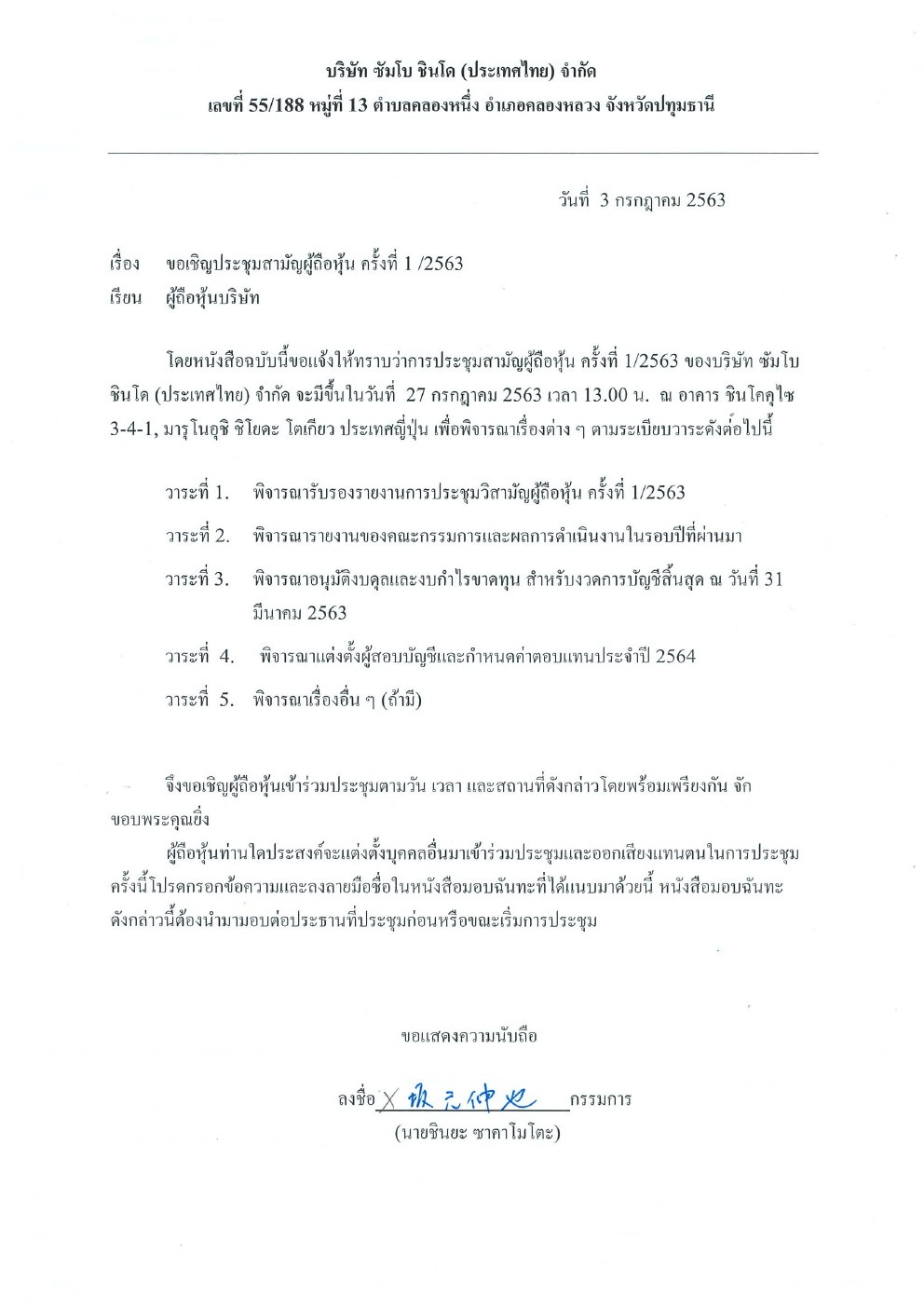 บริษัท ซัมโบ ชินโด (ประเทศไทย) จำกัด
เลขที่ 55/188 หมู่ที่ 13 ตำบลคลองหนึ่ง อำเภอคลองหลวง จังหวัดปทุมธานี

วันที่ 3 กรกฎาคม 2563

เรื่อง ขอเชิญประชุมสามัญผู้ถือหุ้น ครั้งที่ 1 /2563
เรียน ผู้ถือหุ้นบริษัท

โดยหนังสือฉบับนี้ขอแจ้งให้ทราบว่าการประชุมสามัญผู้ถือหุ้น ครั้งที่ 1/2563 ของบริษัท ซัมโบ ชินโด (ประเทศไทย) จำกัด จะมีขึ้นในวันที่ 27 กรกฎาคม 2563 เวลา 13.00 น. ณ อาคาร ชินโคคุไซ 3-4-1, มารุโนอุชิ ชิโยดะ โตเกียว ประเทศญี่ปุ่น เพื่อพิจารณาเรื่องต่าง ๆ ตามระเบียบวาระดังต่อไปนี้

วาระที่ 1. พิจารณารับรองรายงานการประชุมวิสามัญผู้ถือหุ้น ครั้งที่ 1/2563

วาระที่ 2. พิจารณารายงานของคณะกรรมการและผลการดำเนินงานในรอบปีที่ผ่านมา

วาระที่ 3. พิจารณาอนุมัติงบดุลและงบกำไรขาดทุน สำหรับงวดการบัญชีสิ้นสุด ณ วันที่ 31 มีนาคม 2563

วาระที่ 4. พิจารณาแต่งตั้งผู้สอบบัญชีและกำหนดค่าตอบแทนประจำปี 2564

วาระที่ 5. พิจารณาเรื่องอื่น ๆ (ถ้ามี)

จึงขอเชิญผู้ถือหุ้นเข้าร่วมประชุมตามวัน เวลา และสถานที่ดังกล่าวโดยพร้อมเพรียงกัน จักขอบพระคุณยิ่ง

ผู้ถือหุ้นท่านใดประสงค์จะแต่งตั้งบุคคลอื่นมาเข้าร่วมประชุมและออกเสียงแทนตนในการประชุมครั้งนี้โปรดกรอกข้อความและลงลายมือชื่อในหนังสือมอบฉันทะที่ได้แนบมาด้วยนี้ หนังสือมอบฉันทะดังกล่าวนี้ต้องนำมามอบต่อประธานที่ประชุมก่อนหรือขณะเริ่มการประชุม

ขอแสดงความนับถือ

ลงชื่อ X 坂元伸也 กรรมการ
(นายชินยะ ซาคาโมโตะ)